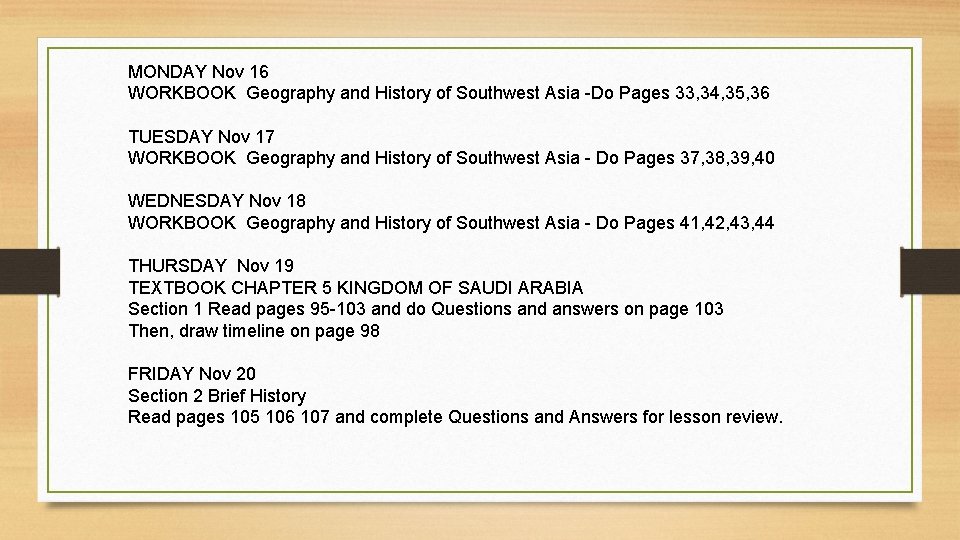 MONDAY Nov 16
WORKBOOK Geography and History of Southwest Asia -Do Pages 33,34,35,36

TUESDAY Nov 17
WORKBOOK Geography and History of Southwest Asia - Do Pages 37,38,39,40

WEDNESDAY Nov 18
WORKBOOK Geography and History of Southwest Asia - Do Pages 41,42,43,44

THURSDAY Nov 19
TEXTBOOK CHAPTER 5 KINGDOM OF SAUDI ARABIA
Section 1 Read pages 95-103 and do Questions and answers on page 103
Then, draw timeline on page 98

FRIDAY Nov 20
Section 2 Brief History
Read pages 105 106 107 and complete Questions and Answers for lesson review.